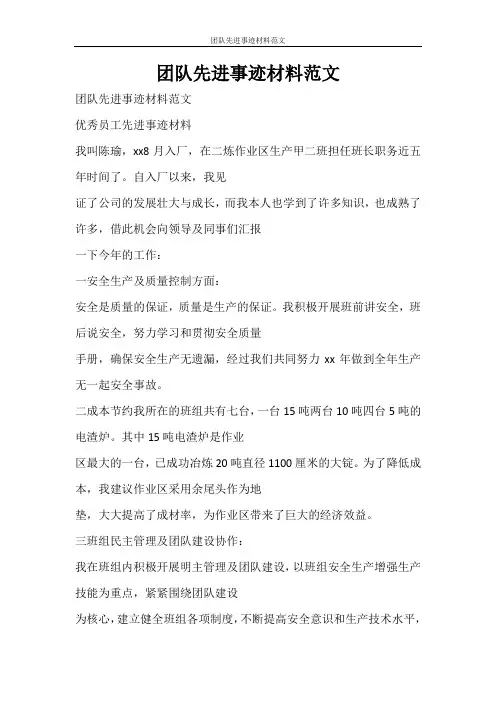 团队先进事迹材料范文

团队先进事迹材料范文

团队先进事迹材料范文

优秀员工先进事迹材料

我叫陈瑜，xx8 月入厂，在二炼作业区生产甲二班担任班长职务近五年时间了。自入厂以来，我见

证了公司的发展壮大与成长，而我本人也学到了许多知识，也成熟了许多，借此机会向领导及同事们汇报

一下今年的工作：

一安全生产及质量控制方面：

安全是质量的保证，质量是生产的保证。我积极开展班前讲安全，班后说安全，努力学习和贯彻安全质量

手册，确保安全生产无遗漏，经过我们共同努力 xx 年做到全年生产无一起安全事故。

二成本节约我所在的班组共有七台，一台 15 吨两台 10 吨四台 5 吨的电渣炉。其中 15 吨电渣炉是作业

区最大的一台，已成功冶炼 20 吨直径 1100 厘米的大锭。为了降低成本，我建议作业区采用余尾头作为地

垫，大大提高了成材率，为作业区带来了巨大的经济效益。

三班组民主管理及团队建设协作：

我在班组内积极开展明主管理及团队建设，以班组安全生产增强生产技能为重点，紧紧围绕团队建设

为核心，建立健全班组各项制度，不断提高安全意识和生产技术水平，